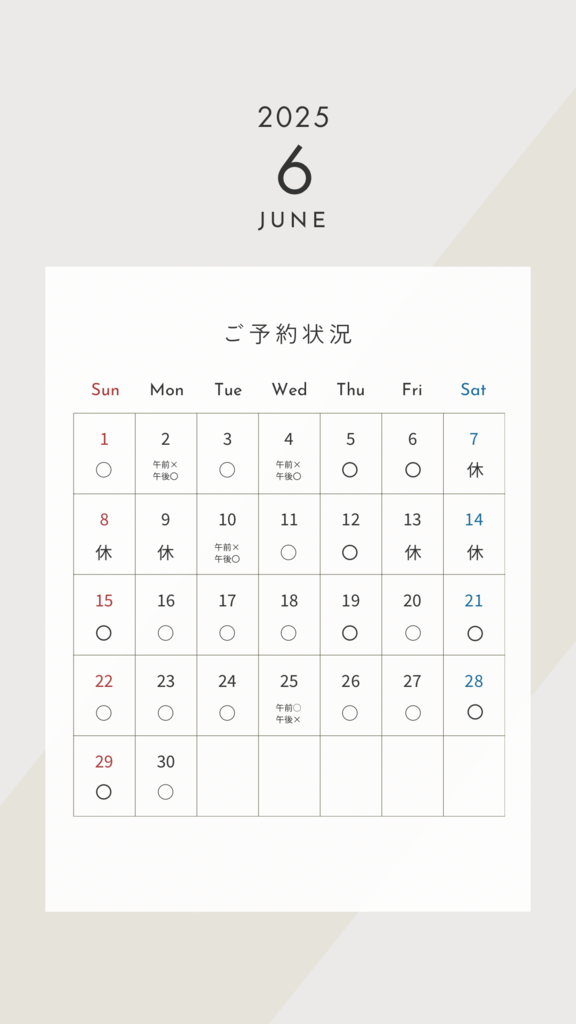 2025

6

JUNE

ご予約状況

| Sun | Mon | Tue | Wed | Thu | Fri | Sat |
|---|---|---|---|---|---|---|
| 1 ○ | 2 午前× 午後○ | 3 ○ | 4 午前× 午後○ | 5 ○ | 6 ○ | 7 休 |
| 8 休 | 9 休 | 10 午前× 午後○ | 11 ○ | 12 ○ | 13 休 | 14 休 |
| 15 ○ | 16 ○ | 17 ○ | 18 ○ | 19 ○ | 20 ○ | 21 ○ |
| 22 ○ | 23 ○ | 24 ○ | 25 午前○ 午後× | 26 ○ | 27 ○ | 28 ○ |
| 29 ○ | 30 ○ | | | | | |